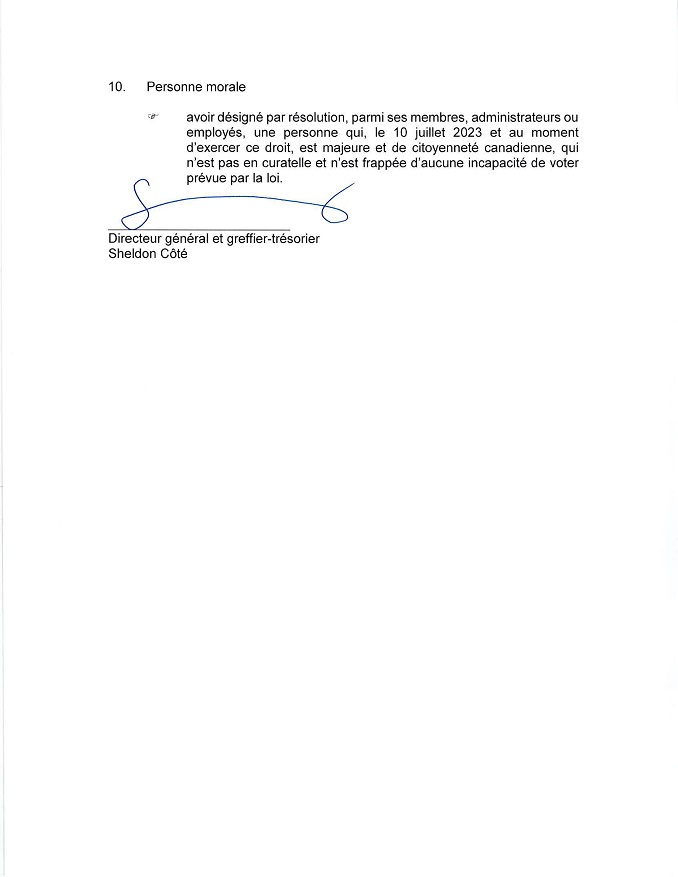 10. Personne morale

☞ avoir désigné par résolution, parmi ses membres, administrateurs ou employés, une personne qui, le 10 juillet 2023 et au moment d'exercer ce droit, est majeure et de citoyenneté canadienne, qui n'est pas en curatelle et n'est frappée d'aucune incapacité de voter prévue par la loi.

Directeur général et greffier-trésorier
Sheldon Côté